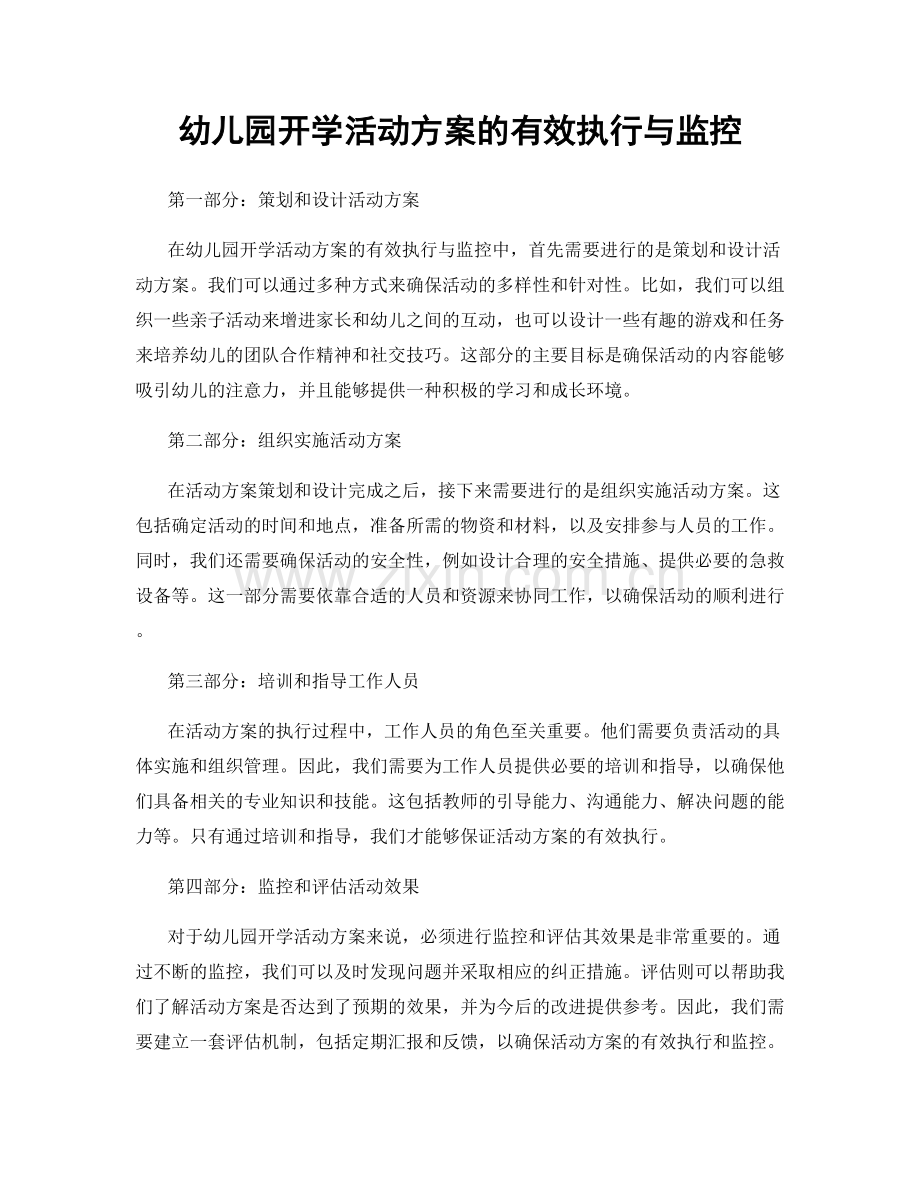 幼儿园开学活动方案的有效执行与监控

第一部分：策划和设计活动方案

在幼儿园开学活动方案的有效执行与监控中，首先需要进行的是策划和设计活动方案。我们可以通过多种方式来确保活动的多样性和针对性。比如，我们可以组织一些亲子活动来增进家长和幼儿之间的互动，也可以设计一些有趣的游戏和任务来培养幼儿的团队合作精神和社交技巧。这部分的主要目标是确保活动的内容能够吸引幼儿的注意力，并且能够提供一种积极的学习和成长环境。

第二部分：组织实施活动方案

在活动方案策划和设计完成之后，接下来需要进行的是组织实施活动方案。这包括确定活动的时间和地点，准备所需的物资和材料，以及安排参与人员的工作。同时，我们还需要确保活动的安全性，例如设计合理的安全措施、提供必要的急救设备等。这一部分需要依靠合适的人员和资源来协同工作，以确保活动的顺利进行。

www.zixin.com.cn

第三部分：培训和指导工作人员

在活动方案的执行过程中，工作人员的角色至关重要。他们需要负责活动的具体实施和组织管理。因此，我们需要为工作人员提供必要的培训和指导，以确保他们具备相关的专业知识和技能。这包括教师的引导能力、沟通能力、解决问题的能力等。只有通过培训和指导，我们才能够保证活动方案的有效执行。

第四部分：监控和评估活动效果

对于幼儿园开学活动方案来说，必须进行监控和评估其效果是非常重要的。通过不断的监控，我们可以及时发现问题并采取相应的纠正措施。评估则可以帮助我们了解活动方案是否达到了预期的效果，并为今后的改进提供参考。因此，我们需要建立一套评估机制，包括定期汇报和反馈，以确保活动方案的有效执行和监控。